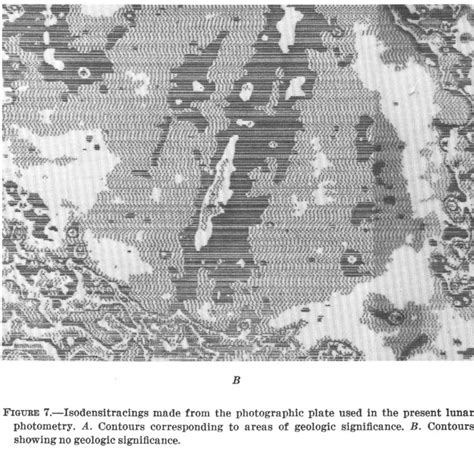 B

FIGURE 7.—Isodensitracings made from the photographic plate used in the present lunar photometry. A. Contours corresponding to areas of geologic significance. B. Contours showing no geologic significance.